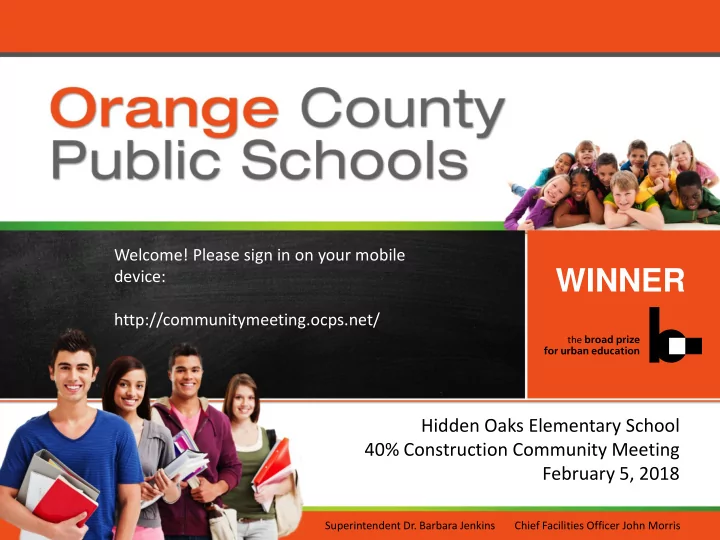 Orange County Public Schools

Welcome! Please sign in on your mobile device:

http://communitymeeting.ocps.net/

WINNER

the broad prize for urban education

Hidden Oaks Elementary School
40% Construction Community Meeting
February 5, 2018

Superintendent Dr. Barbara Jenkins Chief Facilities Officer John Morris